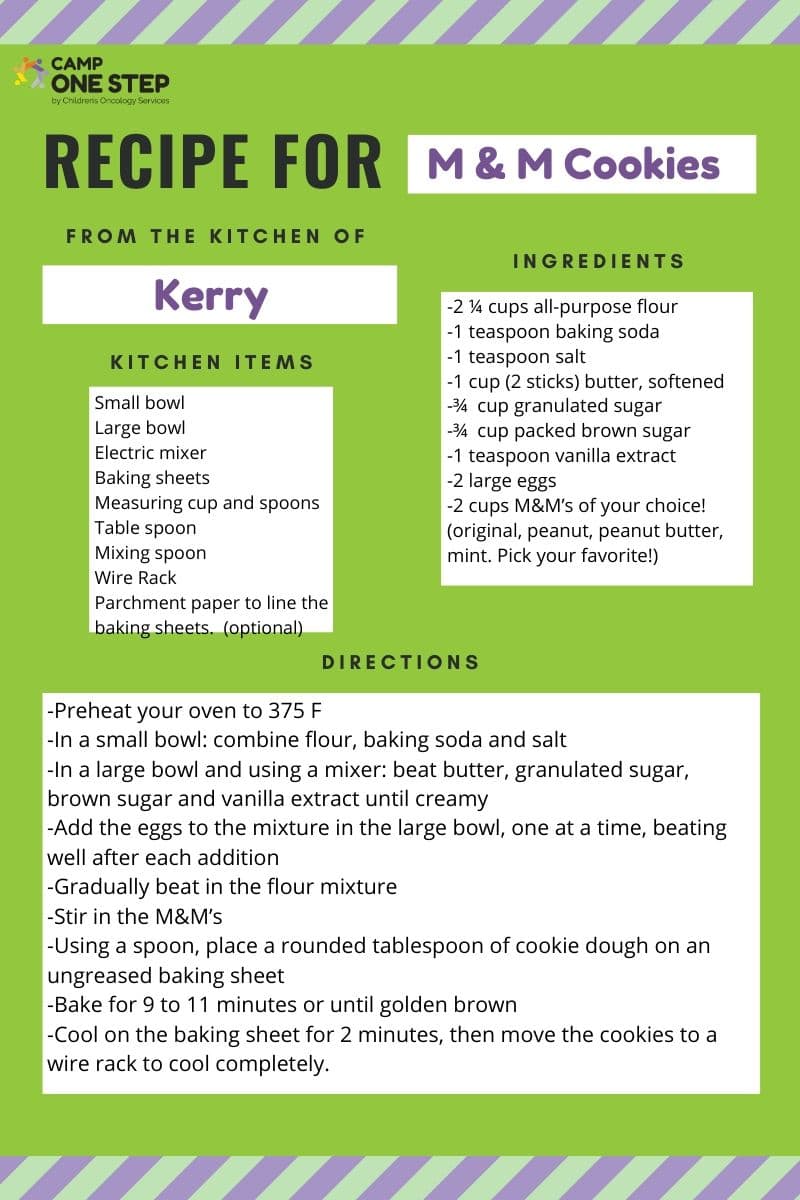 CAMP ONE STEP
by Children's Oncology Services

RECIPE FOR M & M Cookies

FROM THE KITCHEN OF

Kerry

KITCHEN ITEMS

Small bowl
Large bowl
Electric mixer
Baking sheets
Measuring cup and spoons
Table spoon
Mixing spoon
Wire Rack
Parchment paper to line the baking sheets. (optional)

INGREDIENTS

-2 ¼ cups all-purpose flour
-1 teaspoon baking soda
-1 teaspoon salt
-1 cup (2 sticks) butter, softened
-¾ cup granulated sugar
-¾ cup packed brown sugar
-1 teaspoon vanilla extract
-2 large eggs
-2 cups M&M's of your choice! (original, peanut, peanut butter, mint. Pick your favorite!)

DIRECTIONS

-Preheat your oven to 375 F
-In a small bowl: combine flour, baking soda and salt
-In a large bowl and using a mixer: beat butter, granulated sugar, brown sugar and vanilla extract until creamy
-Add the eggs to the mixture in the large bowl, one at a time, beating well after each addition
-Gradually beat in the flour mixture
-Stir in the M&M's
-Using a spoon, place a rounded tablespoon of cookie dough on an ungreased baking sheet
-Bake for 9 to 11 minutes or until golden brown
-Cool on the baking sheet for 2 minutes, then move the cookies to a wire rack to cool completely.